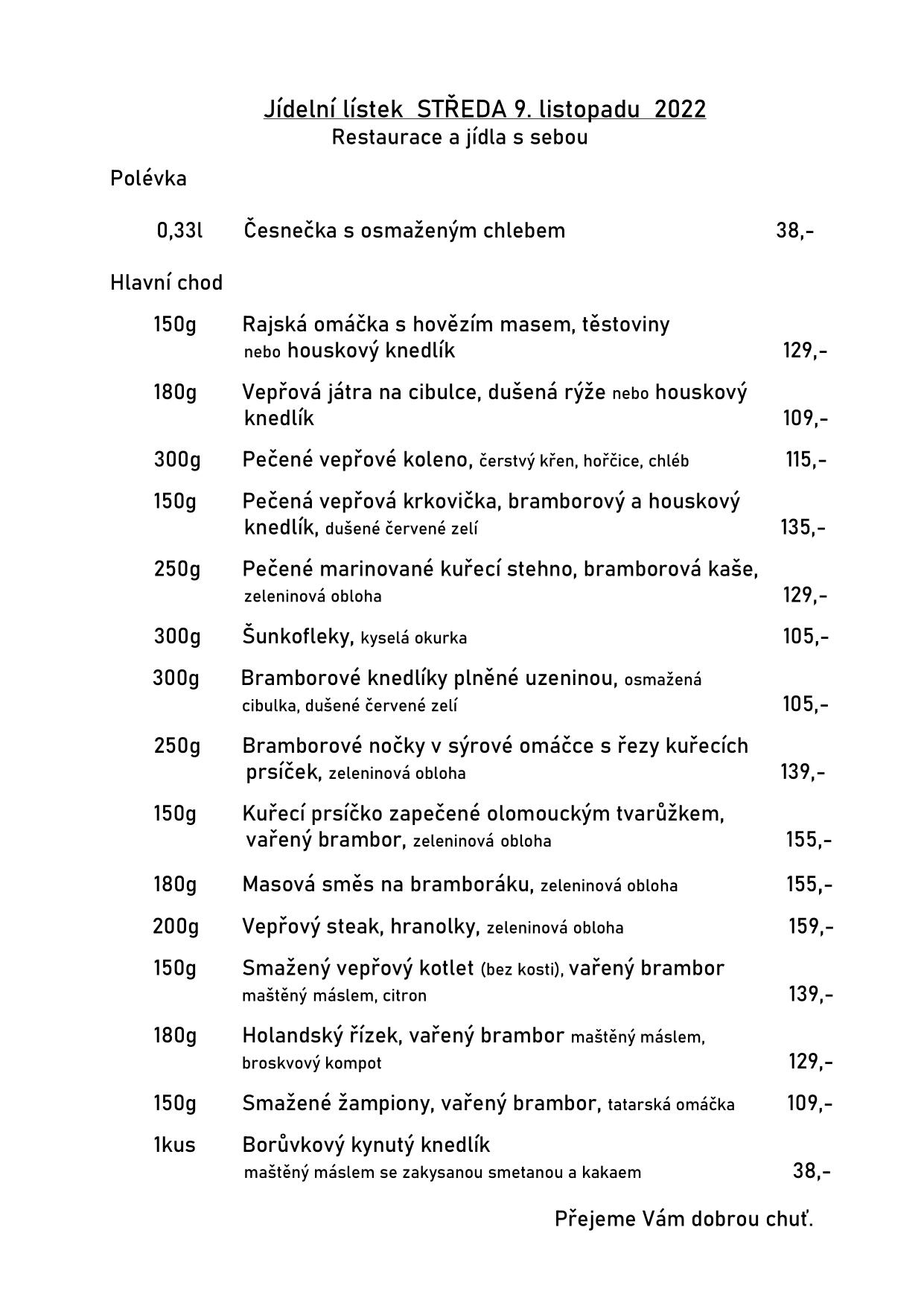 Jídelní lístek STŘEDA 9. listopadu 2022
Restaurace a jídla s sebou

Polévka

0,33l Česnečka s osmaženým chlebem 38,-

Hlavní chod

150g Rajská omáčka s hovězím masem, těstoviny nebo houskový knedlík 129,-

180g Vepřová játra na cibulce, dušená rýže nebo houskový knedlík 109,-

300g Pečené vepřové koleno, čerstvý křen, hořčice, chléb 115,-

150g Pečená vepřová krkovička, bramborový a houskový knedlík, dušené červené zelí 135,-

250g Pečené marinované kuřecí stehno, bramborová kaše, zeleninová obloha 129,-

300g Šunkofleky, kyselá okurka 105,-

300g Bramborové knedlíky plněné uzeninou, osmažená cibulka, dušené červené zelí 105,-

250g Bramborové nočky v sýrové omáčce s řezy kuřecích prsíček, zeleninová obloha 139,-

150g Kuřecí prsíčko zapečené olomouckým tvarůžkem, vařený brambor, zeleninová obloha 155,-

180g Masová směs na bramboráku, zeleninová obloha 155,-

200g Vepřový steak, hranolky, zeleninová obloha 159,-

150g Smažený vepřový kotlet (bez kosti), vařený brambor maštěný máslem, citron 139,-

180g Holandský řízek, vařený brambor maštěný máslem, broskvový kompot 129,-

150g Smažené žampiony, vařený brambor, tatarská omáčka 109,-

1kus Borůvkový kynutý knedlík maštěný máslem se zakysanou smetanou a kakaem 38,-

Přejeme Vám dobrou chuť.